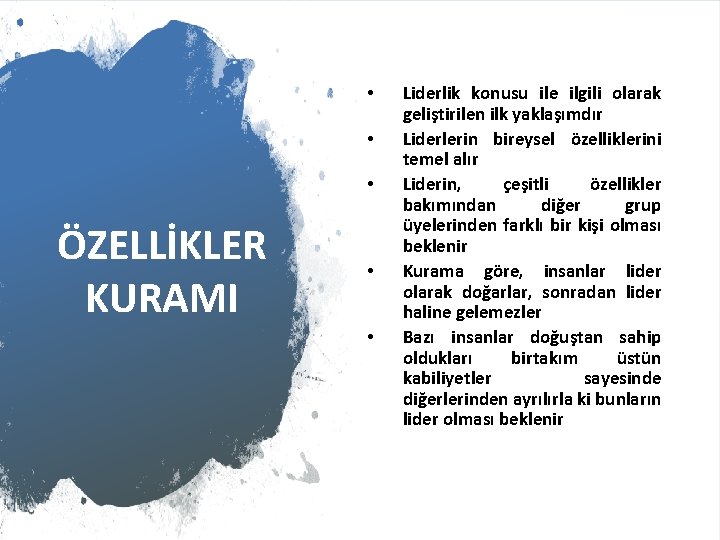 ÖZELLİKLER KURAMI

• Liderlik konusu ile ilgili olarak geliştirilen ilk yaklaşımdır
• Liderlerin bireysel özelliklerini temel alır
• Liderin, çeşitli özellikler bakımından diğer grup üyelerinden farklı bir kişi olması beklenir
• Kurama göre, insanlar lider olarak doğarlar, sonradan lider haline gelemezler
• Bazı insanlar doğuştan sahip oldukları birtakım üstün kabiliyetler sayesinde diğerlerinden ayrılırla ki bunların lider olması beklenir